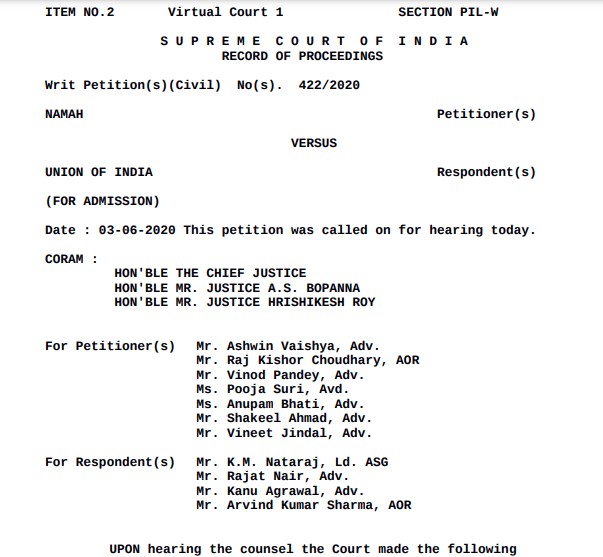 ITEM NO.2 Virtual Court 1 SECTION PIL-W

S U P R E M E C O U R T O F I N D I A
RECORD OF PROCEEDINGS

Writ Petition(s)(Civil) No(s). 422/2020

NAMAH Petitioner(s)

VERSUS

UNION OF INDIA Respondent(s)

(FOR ADMISSION)

Date : 03-06-2020 This petition was called on for hearing today.

CORAM :
HON'BLE THE CHIEF JUSTICE
HON'BLE MR. JUSTICE A.S. BOPANNA
HON'BLE MR. JUSTICE HRISHIKESH ROY

For Petitioner(s) Mr. Ashwin Vaishya, Adv.
Mr. Raj Kishor Choudhary, AOR
Mr. Vinod Pandey, Adv.
Ms. Pooja Suri, Avd.
Ms. Anupam Bhati, Adv.
Mr. Shakeel Ahmad, Adv.
Mr. Vineet Jindal, Adv.

For Respondent(s) Mr. K.M. Nataraj, Ld. ASG
Mr. Rajat Nair, Adv.
Mr. Kanu Agrawal, Adv.
Mr. Arvind Kumar Sharma, AOR

UPON hearing the counsel the Court made the following